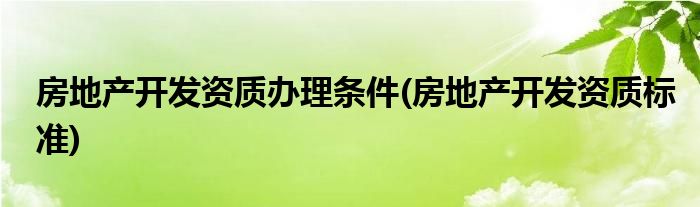 房地产开发资质办理条件(房地产开发资质标准)